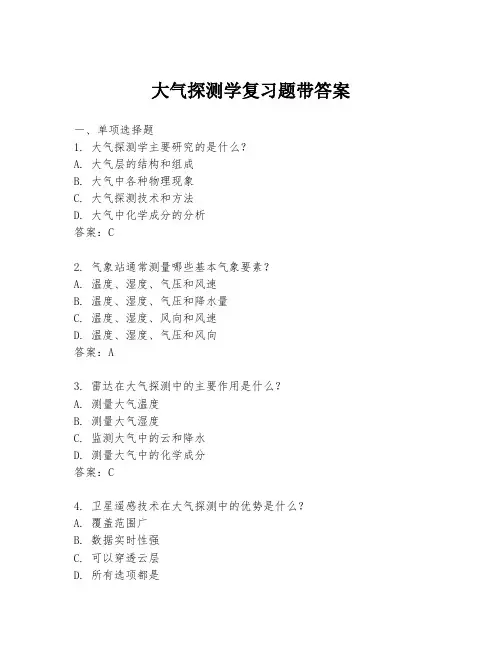 大气探测学复习题带答案

一、单项选择题

1. 大气探测学主要研究的是什么？
A. 大气层的结构和组成
B. 大气中各种物理现象
C. 大气探测技术和方法
D. 大气中化学成分的分析
答案：C

2. 气象站通常测量哪些基本气象要素？
A. 温度、湿度、气压和风速
B. 温度、湿度、气压和降水量
C. 温度、湿度、风向和风速
D. 温度、湿度、气压和风向
答案：A

3. 雷达在大气探测中的主要作用是什么？
A. 测量大气温度
B. 测量大气湿度
C. 监测大气中的云和降水
D. 测量大气中的化学成分
答案：C

4. 卫星遥感技术在大气探测中的优势是什么？
A. 覆盖范围广
B. 数据实时性强
C. 可以穿透云层
D. 所有选项都是